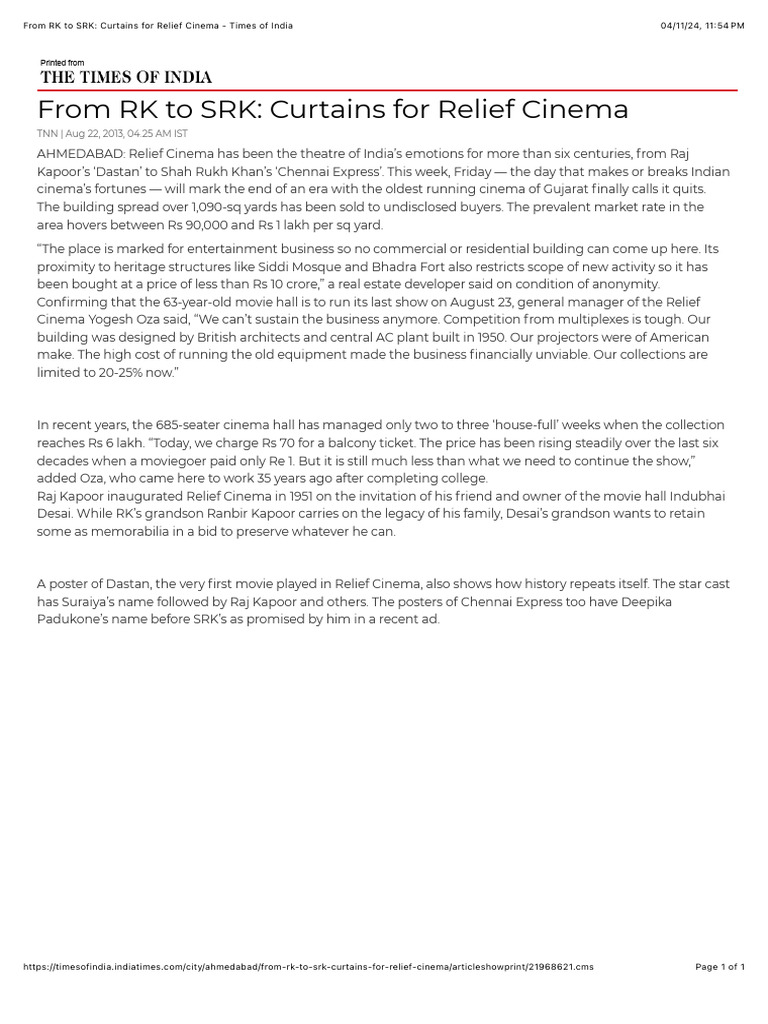 From RK to SRK: Curtains for Relief Cinema - Times of India

04/11/24, 11:54 PM

Printed from
THE TIMES OF INDIA

From RK to SRK: Curtains for Relief Cinema

TNN | Aug 22, 2013, 04.25 AM IST

AHMEDABAD: Relief Cinema has been the theatre of India's emotions for more than six centuries, from Raj Kapoor's 'Dastan' to Shah Rukh Khan's 'Chennai Express'. This week, Friday — the day that makes or breaks Indian cinema's fortunes — will mark the end of an era with the oldest running cinema of Gujarat finally calls it quits. The building spread over 1,090-sq yards has been sold to undisclosed buyers. The prevalent market rate in the area hovers between Rs 90,000 and Rs 1 lakh per sq yard.

"The place is marked for entertainment business so no commercial or residential building can come up here. Its proximity to heritage structures like Siddi Mosque and Bhadra Fort also restricts scope of new activity so it has been bought at a price of less than Rs 10 crore," a real estate developer said on condition of anonymity. Confirming that the 63-year-old movie hall is to run its last show on August 23, general manager of the Relief Cinema Yogesh Oza said, "We can't sustain the business anymore. Competition from multiplexes is tough. Our building was designed by British architects and central AC plant built in 1950. Our projectors were of American make. The high cost of running the old equipment made the business financially unviable. Our collections are limited to 20-25% now."

In recent years, the 685-seater cinema hall has managed only two to three 'house-full' weeks when the collection reaches Rs 6 lakh. "Today, we charge Rs 70 for a balcony ticket. The price has been rising steadily over the last six decades when a moviegoer paid only Re 1. But it is still much less than what we need to continue the show," added Oza, who came here to work 35 years ago after completing college.
Raj Kapoor inaugurated Relief Cinema in 1951 on the invitation of his friend and owner of the movie hall Indubhai Desai. While RK's grandson Ranbir Kapoor carries on the legacy of his family, Desai's grandson wants to retain some as memorabilia in a bid to preserve whatever he can.

A poster of Dastan, the very first movie played in Relief Cinema, also shows how history repeats itself. The star cast has Suraiya's name followed by Raj Kapoor and others. The posters of Chennai Express too have Deepika Padukone's name before SRK's as promised by him in a recent ad.

https://timesofindia.indiatimes.com/city/ahmedabad/from-rk-to-srk-curtains-for-relief-cinema/articleshowprint/21968621.cms

Page 1 of 1